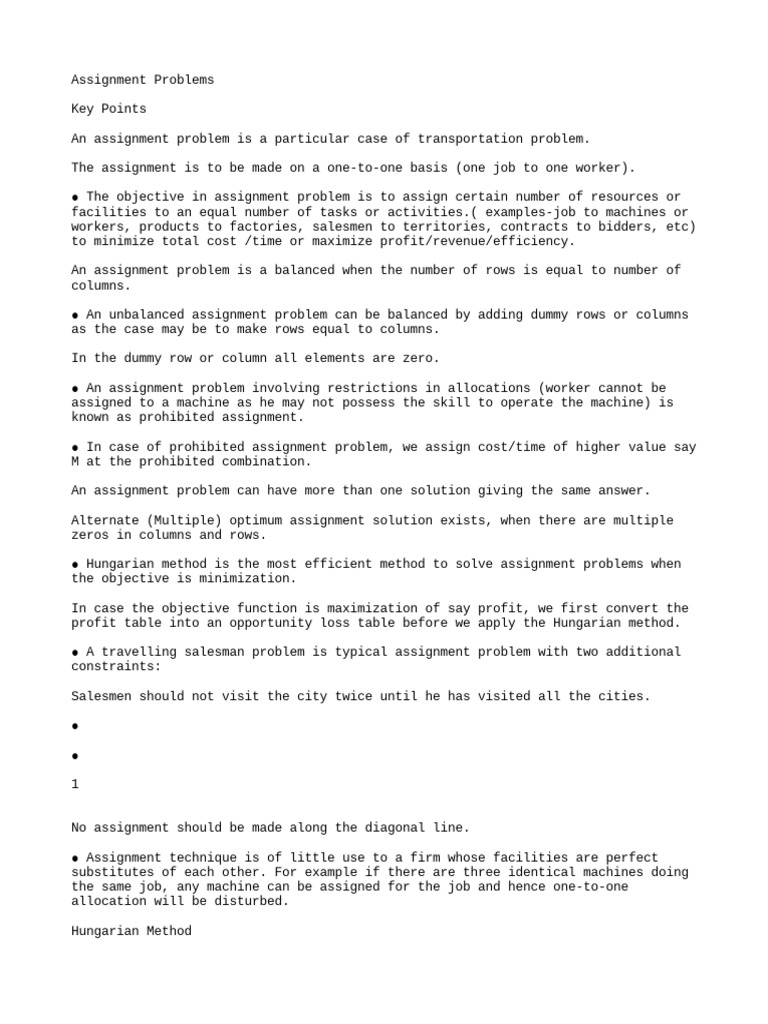 Assignment Problems

Key Points

An assignment problem is a particular case of transportation problem.

The assignment is to be made on a one-to-one basis (one job to one worker).

● The objective in assignment problem is to assign certain number of resources or facilities to an equal number of tasks or activities.( examples-job to machines or workers, products to factories, salesmen to territories, contracts to bidders, etc) to minimize total cost /time or maximize profit/revenue/efficiency.

An assignment problem is a balanced when the number of rows is equal to number of columns.

● An unbalanced assignment problem can be balanced by adding dummy rows or columns as the case may be to make rows equal to columns.

In the dummy row or column all elements are zero.

● An assignment problem involving restrictions in allocations (worker cannot be assigned to a machine as he may not possess the skill to operate the machine) is known as prohibited assignment.

● In case of prohibited assignment problem, we assign cost/time of higher value say M at the prohibited combination.

An assignment problem can have more than one solution giving the same answer.

Alternate (Multiple) optimum assignment solution exists, when there are multiple zeros in columns and rows.

● Hungarian method is the most efficient method to solve assignment problems when the objective is minimization.

In case the objective function is maximization of say profit, we first convert the profit table into an opportunity loss table before we apply the Hungarian method.

● A travelling salesman problem is typical assignment problem with two additional constraints:

Salesmen should not visit the city twice until he has visited all the cities.

●

●

1

No assignment should be made along the diagonal line.

● Assignment technique is of little use to a firm whose facilities are perfect substitutes of each other. For example if there are three identical machines doing the same job, any machine can be assigned for the job and hence one-to-one allocation will be disturbed.

Hungarian Method